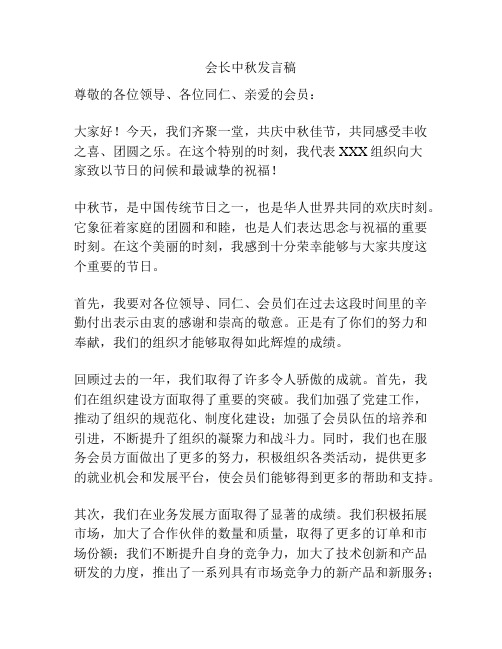 会长中秋发言稿

尊敬的各位领导、各位同仁、亲爱的会员：

大家好！今天，我们齐聚一堂，共庆中秋佳节，共同感受丰收之喜、团圆之乐。在这个特别的时刻，我代表 XXX 组织向大家致以节日的问候和最诚挚的祝福！

中秋节，是中国传统节日之一，也是华人世界共同的欢庆时刻。它象征着家庭的团圆和和睦，也是人们表达思念与祝福的重要时刻。在这个美丽的时刻，我感到十分荣幸能够与大家共度这个重要的节日。

首先，我要对各位领导、同仁、会员们在过去这段时间里的辛勤付出表示由衷的感谢和崇高的敬意。正是有了你们的努力和奉献，我们的组织才能够取得如此辉煌的成绩。

回顾过去的一年，我们取得了许多令人骄傲的成就。首先，我们在组织建设方面取得了重要的突破。我们加强了党建工作，推动了组织的规范化、制度化建设；加强了会员队伍的培养和引进，不断提升了组织的凝聚力和战斗力。同时，我们也在服务会员方面做出了更多的努力，积极组织各类活动，提供更多的就业机会和发展平台，使会员们能够得到更多的帮助和支持。

其次，我们在业务发展方面取得了显著的成绩。我们积极拓展市场，加大了合作伙伴的数量和质量，取得了更多的订单和市场份额；我们不断提升自身的竞争力，加大了技术创新和产品研发的力度，推出了一系列具有市场竞争力的新产品和新服务；